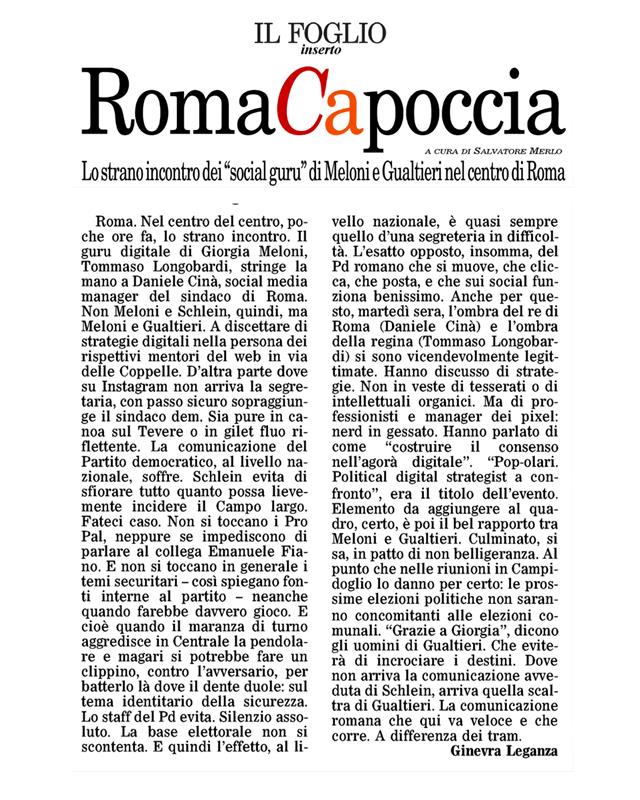 IL FOGLIO
inserto

RomaCapoccia

A CURA DI SALVATORE MERLO

Lo strano incontro dei "social guru" di Meloni e Gualtieri nel centro di Roma

Roma. Nel centro del centro, poche ore fa, lo strano incontro. Il guru digitale di Giorgia Meloni, Tommaso Longobardi, stringe la mano a Daniele Cinà, social media manager del sindaco di Roma. Non Meloni e Schlein, quindi, ma Meloni e Gualtieri. A discettare di strategie digitali nella persona dei rispettivi mentori del web in via delle Coppelle. D'altra parte dove su Instagram non arriva la segretaria, con passo sicuro sopraggiunge il sindaco dem. Sia pure in canoa sul Tevere o in gilet fluo riflettente. La comunicazione del Partito democratico, al livello nazionale, soffre. Schlein evita di sfiorare tutto quanto possa lievemente incidere il Campo largo. Fateci caso. Non si toccano i Pro Pal, neppure se impediscono di parlare al collega Emanuele Fiano. E non si toccano in generale i temi securitari – così spiegano fonti interne al partito – neanche quando farebbe davvero gioco. E cioè quando il maranza di turno aggredisce in Centrale la pendolare e magari si potrebbe fare un clippino, contro l'avversario, per batterlo là dove il dente duole: sul tema identitario della sicurezza. Lo staff del Pd evita. Silenzio assoluto. La base elettorale non si scontenta. E quindi l'effetto, al livello nazionale, è quasi sempre quello d'una segreteria in difficoltà. L'esatto opposto, insomma, del Pd romano che si muove, che clicca, che posta, e che sui social funziona benissimo. Anche per questo, martedì sera, l'ombra del re di Roma (Daniele Cinà) e l'ombra della regina (Tommaso Longobardi) si sono vicendevolmente legittimate. Hanno discusso di strategie. Non in veste di tesserati o di intellettuali organici. Ma di professionisti e manager dei pixel: nerd in gessato. Hanno parlato di come "costruire il consenso nell'agorà digitale". "Pop-olari. Political digital strategist a confronto", era il titolo dell'evento. Elemento da aggiungere al quadro, certo, è poi il bel rapporto tra Meloni e Gualtieri. Culminato, si sa, in patto di non belligeranza. Al punto che nelle riunioni in Campidoglio lo danno per certo: le prossime elezioni politiche non saranno concomitanti alle elezioni comunali. "Grazie a Giorgia", dicono gli uomini di Gualtieri. Che eviterà di incrociare i destini. Dove non arriva la comunicazione avveduta di Schlein, arriva quella scaltra di Gualtieri. La comunicazione romana che qui va veloce e che corre. A differenza dei tram.

Ginevra Leganza